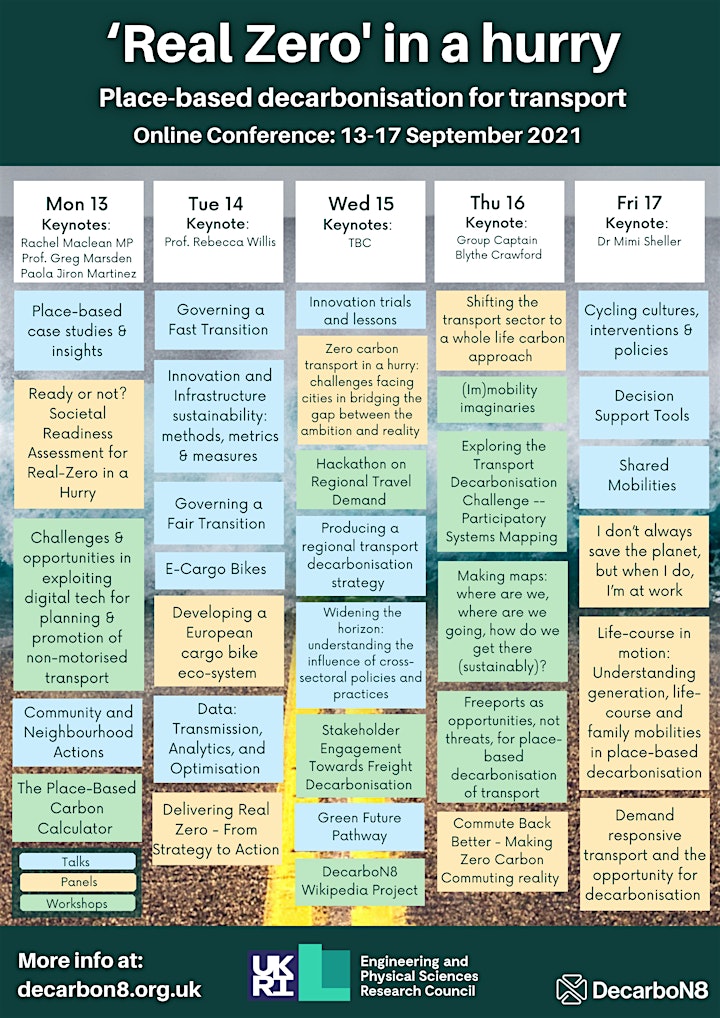 'Real Zero' in a hurry

Place-based decarbonisation for transport

Online Conference: 13-17 September 2021

Mon 13
Keynotes:
Rachel Maclean MP
Prof. Greg Marsden
Paola Jiron Martinez

Place-based case studies & insights

Ready or not? Societal Readiness Assessment for Real-Zero in a Hurry

Challenges & opportunities in exploiting digital tech for planning & promotion of non-motorised transport

Community and Neighbourhood Actions

The Place-Based Carbon Calculator

Talks

Panels

Workshops

Tue 14
Keynote:
Prof. Rebecca Willis

Governing a Fast Transition

Innovation and Infrastructure sustainability: methods, metrics & measures

Governing a Fair Transition

E-Cargo Bikes

Developing a European cargo bike eco-system

Data: Transmission, Analytics, and Optimisation

Delivering Real Zero - From Strategy to Action

Wed 15
Keynotes:
TBC

Innovation trials and lessons

Zero carbon transport in a hurry: challenges facing cities in bridging the gap between the ambition and reality

Hackathon on Regional Travel Demand

Producing a regional transport decarbonisation strategy

Widening the horizon: understanding the influence of cross-sectoral policies and practices

Stakeholder Engagement Towards Freight Decarbonisation

Green Future Pathway

DecarboN8 Wikipedia Project

Thu 16
Keynote:
Group Captain
Blythe Crawford

Shifting the transport sector to a whole life carbon approach

(Im)mobility imaginaries

Exploring the Transport Decarbonisation Challenge -- Participatory Systems Mapping

Making maps: where are we, where are we going, how do we get there (sustainably)?

Freeports as opportunities, not threats, for place-based decarbonisation of transport

Commute Back Better - Making Zero Carbon Commuting reality

Fri 17
Keynote:
Dr Mimi Sheller

Cycling cultures, interventions & policies

Decision Support Tools

Shared Mobilities

I don't always save the planet, but when I do, I'm at work

Life-course in motion: Understanding generation, life-course and family mobilities in place-based decarbonisation

Demand responsive transport and the opportunity for decarbonisation

More info at:
decarbon8.org.uk

UKRI Engineering and Physical Sciences Research Council

DecarboN8